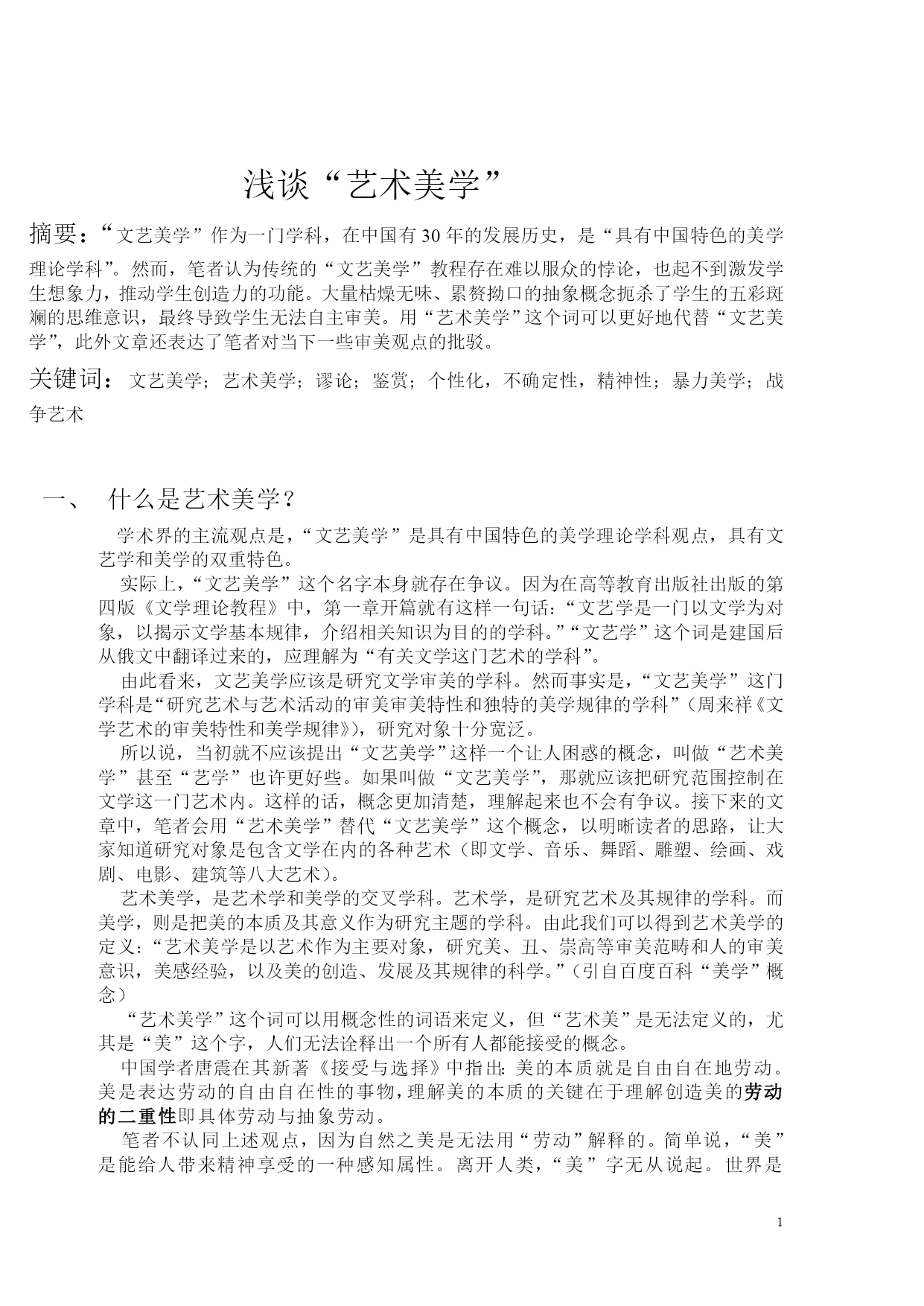 浅谈“艺术美学”

摘要：“文艺美学”作为一门学科，在中国有30年的发展历史，是“具有中国特色的美学理论学科”。然而，笔者认为传统的“文艺美学”教程存在难以服众的悖论，也起不到激发学生想象力，推动学生创造力的功能。大量枯燥无味、累赘拗口的抽象概念扼杀了学生的五彩斑斓的思维意识，最终导致学生无法自主审美。用“艺术美学”这个词可以更好地代替“文艺美学”，此外文章还表达了笔者对当下一些审美观点的批驳。

关键词：文艺美学；艺术美学；谬论；鉴赏；个性化，不确定性，精神性；暴力美学；战争艺术

一、 什么是艺术美学？

学术界的主流观点是，“文艺美学”是具有中国特色的美学理论学科观点，具有文艺学和美学的双重特色。

实际上，“文艺美学”这个名字本身就存在争议。因为在高等教育出版社出版的第四版《文学理论教程》中，第一章开篇就有这样一句话：“文艺学是一门以文学为对象，以揭示文学基本规律，介绍相关知识为目的的学科。”“文艺学”这个词是建国后从俄文中翻译过来的，应理解为“有关文学这门艺术的学科”。

由此看来，文艺美学应该是研究文学审美的学科。然而事实是，“文艺美学”这门学科是“研究艺术与艺术活动的审美审美特性和独特的美学规律的学科”（周来祥《文学艺术的审美特性和美学规律》），研究对象十分宽泛。

所以说，当初就不应该提出“文艺美学”这样一个让人困惑的概念，叫做“艺术美学”甚至“艺学”也许更好些。如果叫做“文艺美学”，那就应该把研究范围控制在文学这一门艺术内。这样的话，概念更加清楚，理解起来也不会有争议。接下来的文章中，笔者会用“艺术美学”替代“文艺美学”这个概念，以明晰读者的思路，让大家知道研究对象是包含文学在内的各种艺术（即文学、音乐、舞蹈、雕塑、绘画、戏剧、电影、建筑等八大艺术）。

艺术美学，是艺术学和美学的交叉学科。艺术学，是研究艺术及其规律的学科。而美学，则是把美的本质及其意义作为研究主题的学科。由此我们可以得到艺术美学的定义：“艺术美学是以艺术作为主要对象，研究美、丑、崇高等审美范畴和人的审美意识，美感经验，以及美的创造、发展及其规律的科学。”（引自百度百科“美学”概念）

“艺术美学”这个词可以用概念性的词语来定义，但“艺术美”是无法定义的，尤其是“美”这个字，人们无法诠释出一个所有人都能接受的概念。

中国学者唐震在其新著《接受与选择》中指出：美的本质就是自由自在地劳动。美是表达劳动的自由自在性的事物，理解美的本质的关键在于理解创造美的劳动的二重性即具体劳动与抽象劳动。

笔者不认同上述观点，因为自然之美是无法用“劳动”解释的。简单说，“美”是能给人带来精神享受的一种感知属性。离开人类，“美”字无从说起。世界是

1